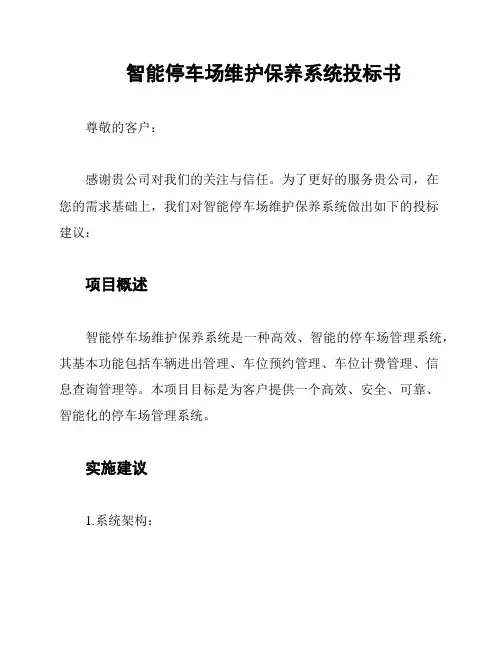 智能停车场维护保养系统投标书

尊敬的客户：

感谢贵公司对我们的关注与信任。为了更好的服务贵公司，在您的需求基础上，我们对智能停车场维护保养系统做出如下的投标建议：

项目概述

智能停车场维护保养系统是一种高效、智能的停车场管理系统，其基本功能包括车辆进出管理、车位预约管理、车位计费管理、信息查询管理等。本项目目标是为客户提供一个高效、安全、可靠、智能化的停车场管理系统。

实施建议

1.系统架构：